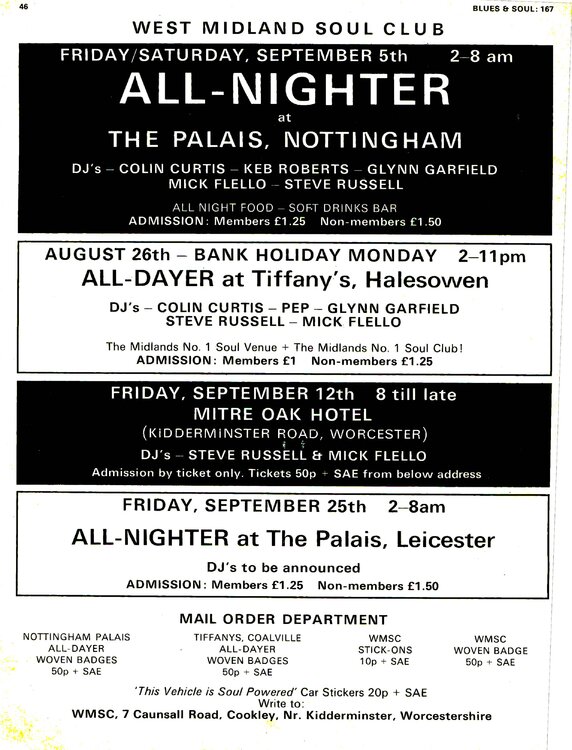 46

BLUES & SOUL: 167

WEST MIDLAND SOUL CLUB

FRIDAY/SATURDAY, SEPTEMBER 5th 2–8 am

ALL-NIGHTER

at

THE PALAIS, NOTTINGHAM

DJ's – COLIN CURTIS – KEB ROBERTS – GLYNN GARFIELD MICK FLELLO – STEVE RUSSELL

ALL NIGHT FOOD – SOFT DRINKS BAR

ADMISSION: Members £1.25 Non-members £1.50

AUGUST 26th – BANK HOLIDAY MONDAY 2–11pm

ALL-DAYER at Tiffany's, Halesowen

DJ's – COLIN CURTIS – PEP – GLYNN GARFIELD STEVE RUSSELL – MICK FLELLO

The Midlands No. 1 Soul Venue + The Midlands No. 1 Soul Club!

ADMISSION: Members £1 Non-members £1.25

FRIDAY, SEPTEMBER 12th 8 till late

MITRE OAK HOTEL

(KIDDERMINSTER ROAD, WORCESTER)

DJ's – STEVE RUSSELL & MICK FLELLO

Admission by ticket only. Tickets 50p + SAE from below address

FRIDAY, SEPTEMBER 25th 2–8am

ALL-NIGHTER at The Palais, Leicester

DJ's to be announced

ADMISSION: Members £1.25 Non-members £1.50

MAIL ORDER DEPARTMENT

NOTTINGHAM PALAIS ALL-DAYER WOVEN BADGES 50p + SAE

TIFFANYS, COALVILLE ALL-DAYER WOVEN BADGES 50p + SAE

WMSC STICK-ONS 10p + SAE

WMSC WOVEN BADGE 50p + SAE

'This Vehicle is Soul Powered' Car Stickers 20p + SAE

Write to:

WMSC, 7 Caunsall Road, Cookley, Nr. Kidderminster, Worcestershire